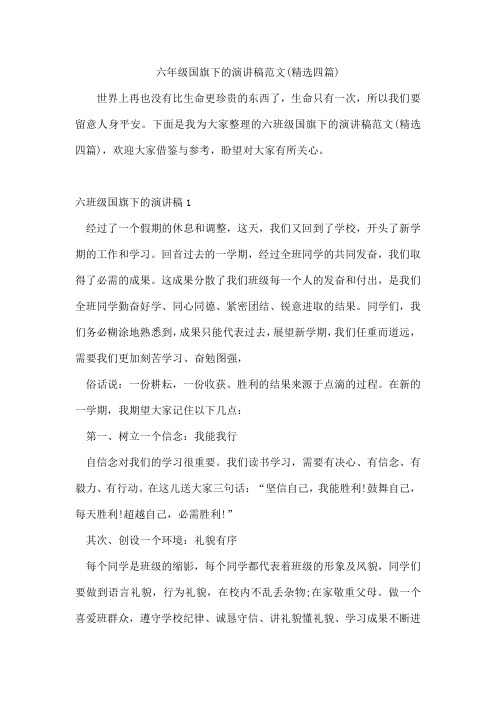 六年级国旗下的演讲稿范文(精选四篇)

世界上再也没有比生命更珍贵的东西了，生命只有一次，所以我们要留意人身平安。下面是我为大家整理的六班级国旗下的演讲稿范文(精选四篇)，欢迎大家借鉴与参考，盼望对大家有所关心。

六班级国旗下的演讲稿 1

经过了一个假期的休息和调整，这天，我们又回到了学校，开头了新学期的工作和学习。回首过去的一学期，经过全班同学的共同发奋，我们取得了必需的成果。这成果分散了我们班级每一个人的发奋和付出，是我们全班同学勤奋好学、同心同德、紧密团结、锐意进取的结果。同学们，我们务必糊涂地熟悉到，成果只能代表过去，展望新学期，我们任重而道远，需要我们更加刻苦学习、奋勉图强，

俗话说：一份耕耘，一份收获。胜利的结果来源于点滴的过程。在新的一学期，我期望大家记住以下几点：

第一、树立一个信念：我能我行

自信念对我们的学习很重要。我们读书学习，需要有决心、有信念、有毅力、有行动。在这儿送大家三句话：“坚信自己，我能胜利!鼓舞自己，每天胜利!超越自己，必需胜利!”

其次、创设一个环境：礼貌有序

每个同学是班级的缩影，每个同学都代表着班级的形象及风貌，同学们要做到语言礼貌，行为礼貌，在校内不乱丢杂物;在家敬重父母。做一个喜爱班群众，遵守学校纪律、诚恳守信、讲礼貌懂礼貌、学习成果不断进